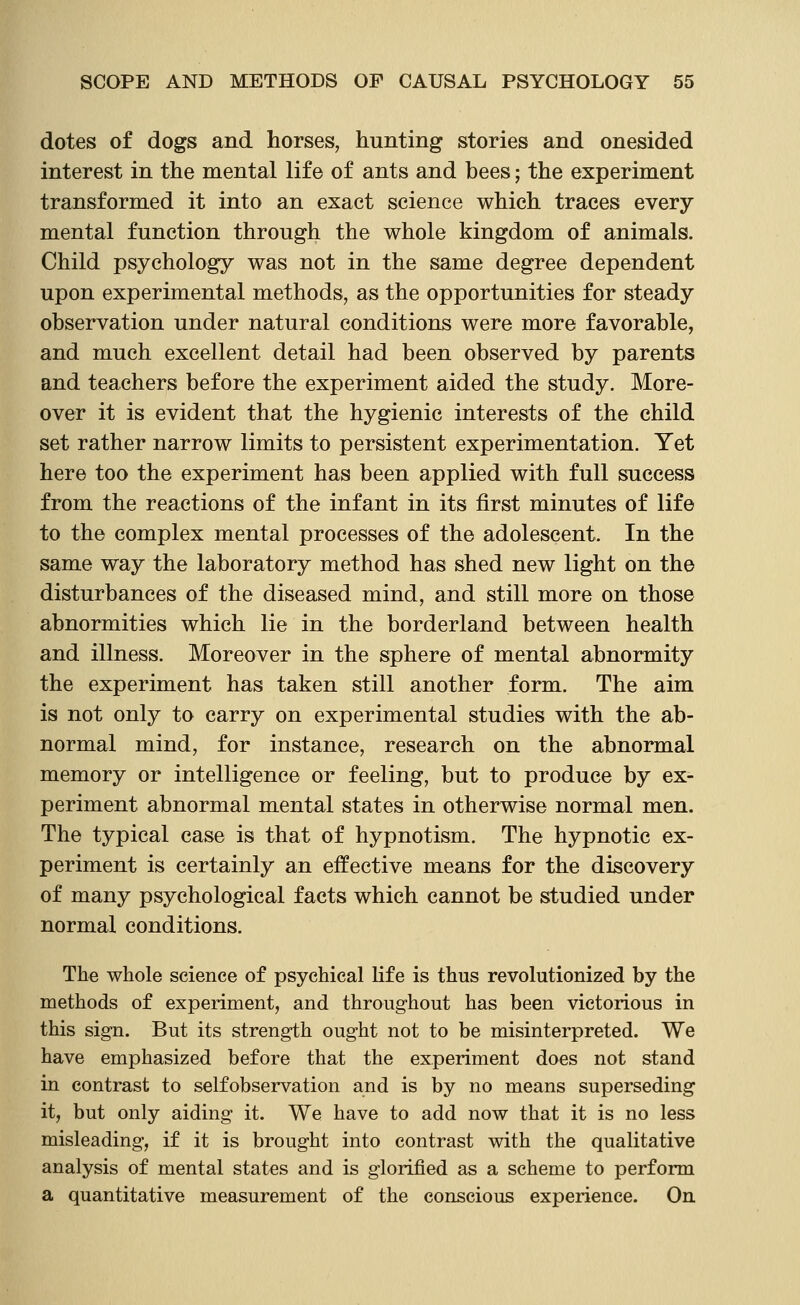 SCOPE AND METHODS OF CAUSAL PSYCHOLOGY 55

dotes of dogs and horses, hunting stories and onesided interest in the mental life of ants and bees; the experiment transformed it into an exact science which traces every mental function through the whole kingdom of animals. Child psychology was not in the same degree dependent upon experimental methods, as the opportunities for steady observation under natural conditions were more favorable, and much excellent detail had been observed by parents and teachers before the experiment aided the study. Moreover it is evident that the hygienic interests of the child set rather narrow limits to persistent experimentation. Yet here too the experiment has been applied with full success from the reactions of the infant in its first minutes of life to the complex mental processes of the adolescent. In the same way the laboratory method has shed new light on the disturbances of the diseased mind, and still more on those abnormities which lie in the borderland between health and illness. Moreover in the sphere of mental abnormity the experiment has taken still another form. The aim is not only to carry on experimental studies with the abnormal mind, for instance, research on the abnormal memory or intelligence or feeling, but to produce by experiment abnormal mental states in otherwise normal men. The typical case is that of hypnotism. The hypnotic experiment is certainly an effective means for the discovery of many psychological facts which cannot be studied under normal conditions.

The whole science of psychical life is thus revolutionized by the methods of experiment, and throughout has been victorious in this sign. But its strength ought not to be misinterpreted. We have emphasized before that the experiment does not stand in contrast to selfobservation and is by no means superseding it, but only aiding it. We have to add now that it is no less misleading, if it is brought into contrast with the qualitative analysis of mental states and is glorified as a scheme to perform a quantitative measurement of the conscious experience. On